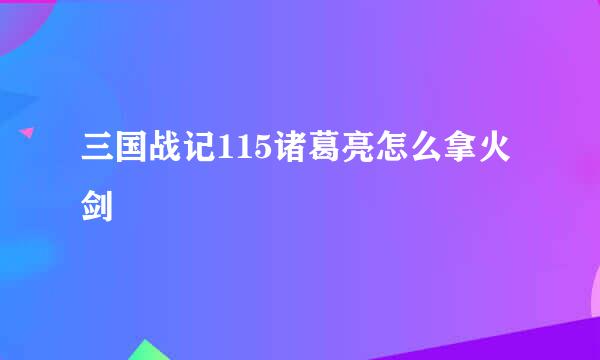 三国战记115诸葛亮怎么拿火剑